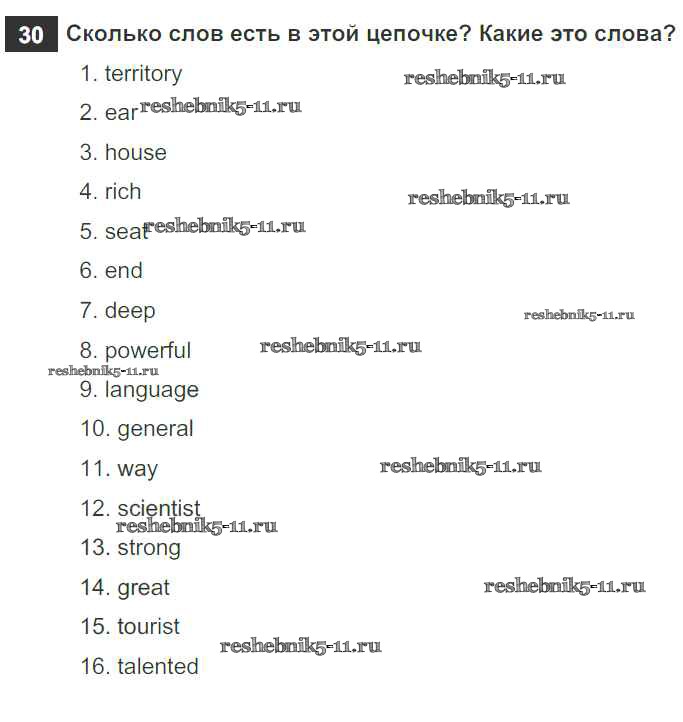 30 Сколько слов есть в этой цепочке? Какие это слова?

1. territory reshebnik5-11.ru

2. ear reshebnik5-11.ru

3. house

4. rich reshebnik5-11.ru

5. seat reshebnik5-11.ru

6. end

7. deep reshebnik5-11.ru

8. powerful reshebnik5-11.ru

reshebnik5-11.ru

9. language

10. general

11. way reshebnik5-11.ru

12. scientist

reshebnik5-11.ru

13. strong

14. great reshebnik5-11.ru

15. tourist

reshebnik5-11.ru

16. talented